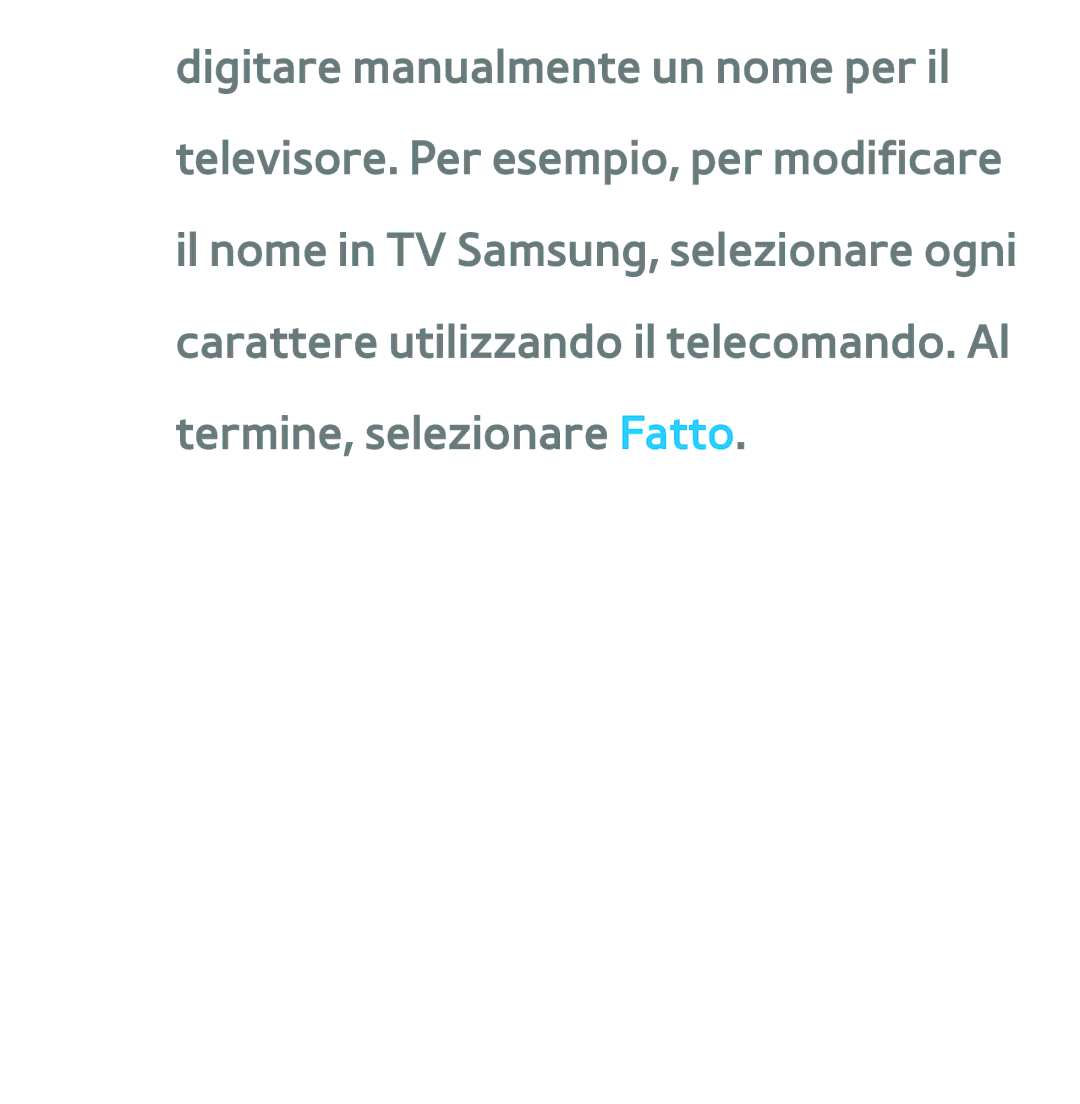 digitare manualmente un nome per il televisore. Per esempio, per modificare il nome in TV Samsung, selezionare ogni carattere utilizzando il telecomando. Al termine, selezionare Fatto.